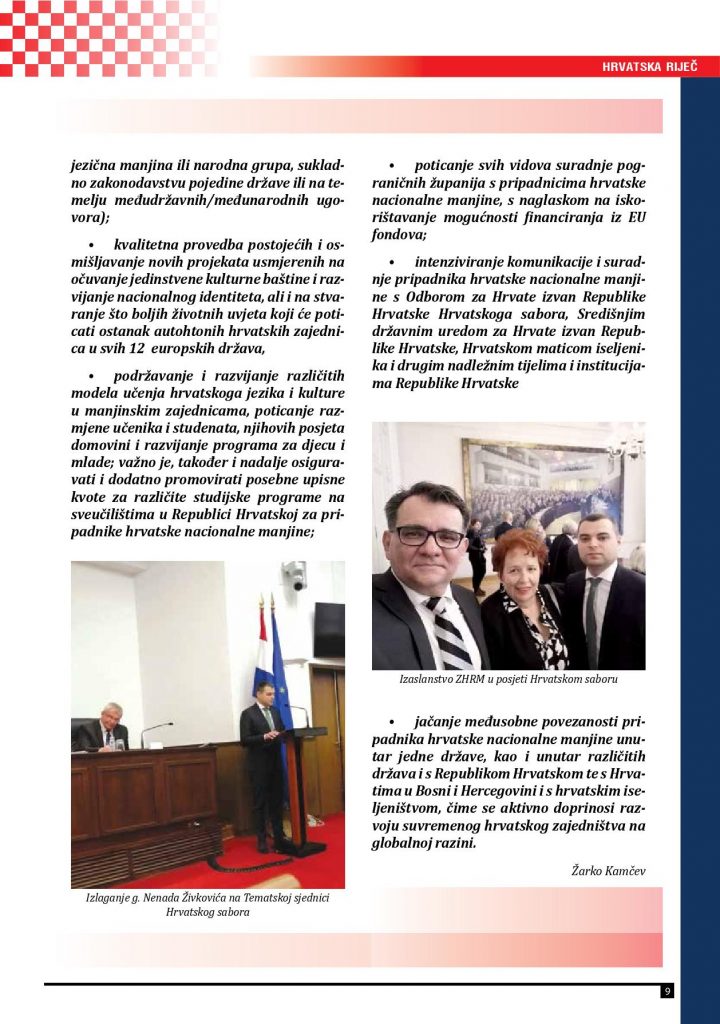 HRVATSKA RIJEČ

jezična manjina ili narodna grupa, sukladno zakonodavstvu pojedine države ili na temelju međudržavnih/međunarodnih ugovora);

• kvalitetna provedba postojećih i osmišljavanje novih projekata usmjerenih na očuvanje jedinstvene kulturne baštine i razvijanje nacionalnog identiteta, ali i na stvaranje što boljih životnih uvjeta koji će poticati ostanak autohtonih hrvatskih zajednica u svih 12 europskih država,

• podržavanje i razvijanje različitih modela učenja hrvatskoga jezika i kulture u manjinskim zajednicama, poticanje razmjene učenika i studenata, njihovih posjeta domovini i razvijanje programa za djecu i mlade; važno je, također i nadalje osiguravati i dodatno promovirati posebne upisne kvote za različite studijske programe na sveučilištima u Republici Hrvatskoj za pripadnike hrvatske nacionalne manjine;

Izlaganje g. Nenada Živkovića na Tematskoj sjednici Hrvatskog sabora

• poticanje svih vidova suradnje pograničnih županija s pripadnicima hrvatske nacionalne manjine, s naglaskom na iskorištavanje mogućnosti financiranja iz EU fondova;

• intenziviranje komunikacije i suradnje pripadnika hrvatske nacionalne manjine s Odborom za Hrvate izvan Republike Hrvatske Hrvatskoga sabora, Središnjim državnim uredom za Hrvate izvan Republike Hrvatske, Hrvatskom maticom iseljenika i drugim nadležnim tijelima i institucijama Republike Hrvatske

Izaslanstvo ZHRM u posjeti Hrvatskom saboru

• jačanje međusobne povezanosti pripadnika hrvatske nacionalne manjine unutar jedne države, kao i unutar različitih država i s Republikom Hrvatskom te s Hrvatima u Bosni i Hercegovini i s hrvatskim iseljeništvom, čime se aktivno doprinosi razvoju suvremenog hrvatskog zajedništva na globalnoj razini.

Žarko Kamčev

9